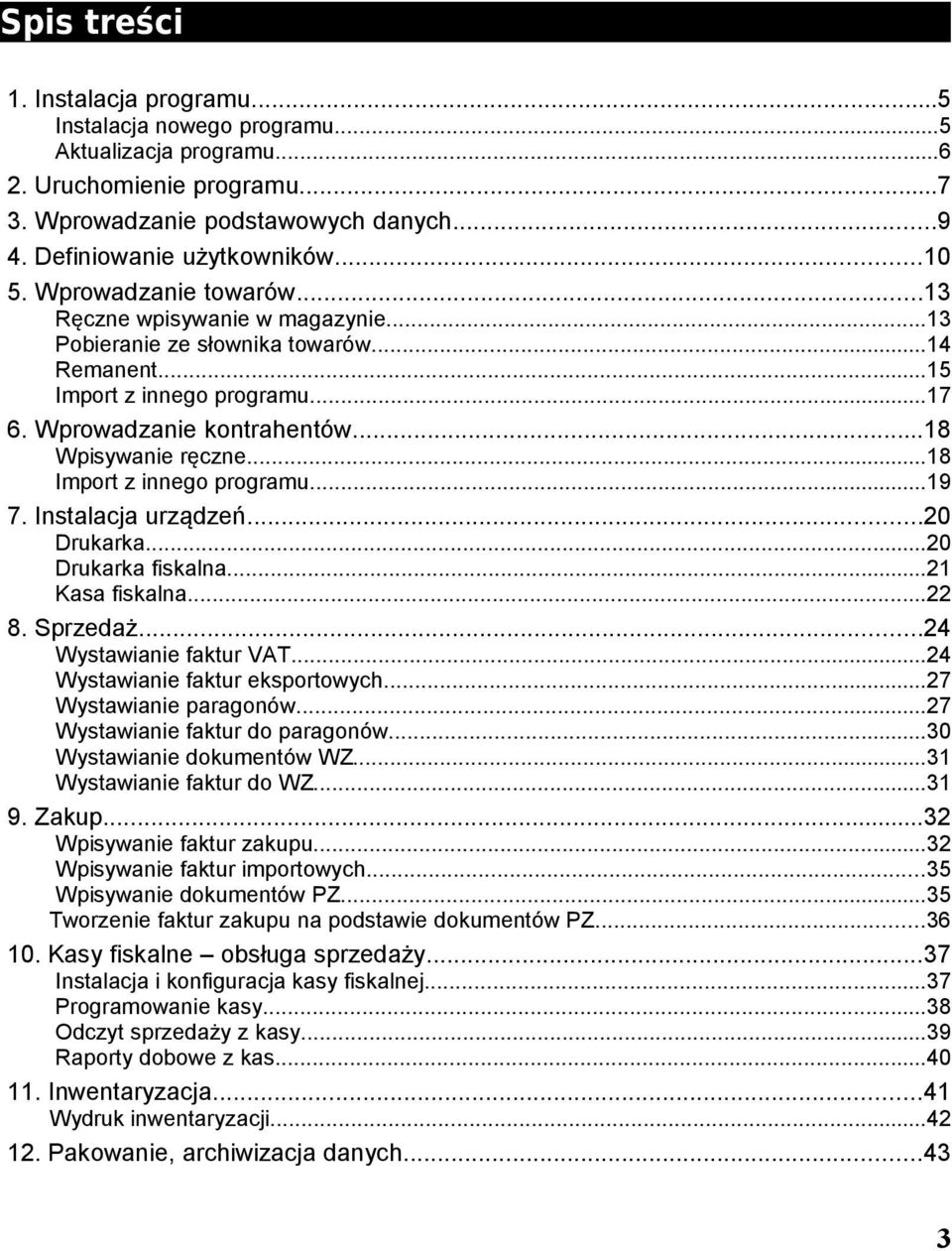 Spis treści

1. Instalacja programu...5
Instalacja nowego programu...5
Aktualizacja programu...6
2. Uruchomienie programu...7
3. Wprowadzanie podstawowych danych...9
4. Definiowanie użytkowników...10
5. Wprowadzanie towarów...13
Ręczne wpisywanie w magazynie...13
Pobieranie ze słownika towarów...14
Remanent...15
Import z innego programu...17
6. Wprowadzanie kontrahentów...18
Wpisywanie ręczne...18
Import z innego programu...19
7. Instalacja urządzeń...20
Drukarka...20
Drukarka fiskalna...21
Kasa fiskalna...22
8. Sprzedaż...24
Wystawianie faktur VAT...24
Wystawianie faktur eksportowych...27
Wystawianie paragonów...27
Wystawianie faktur do paragonów...30
Wystawianie dokumentów WZ...31
Wystawianie faktur do WZ...31
9. Zakup...32
Wpisywanie faktur zakupu...32
Wpisywanie faktur importowych...35
Wpisywanie dokumentów PZ...35
Tworzenie faktur zakupu na podstawie dokumentów PZ...36
10. Kasy fiskalne – obsługa sprzedaży...37
Instalacja i konfiguracja kasy fiskalnej...37
Programowanie kasy...38
Odczyt sprzedaży z kasy...39
Raporty dobowe z kas...40
11. Inwentaryzacja...41
Wydruk inwentaryzacji...42
12. Pakowanie, archiwizacja danych...43

3